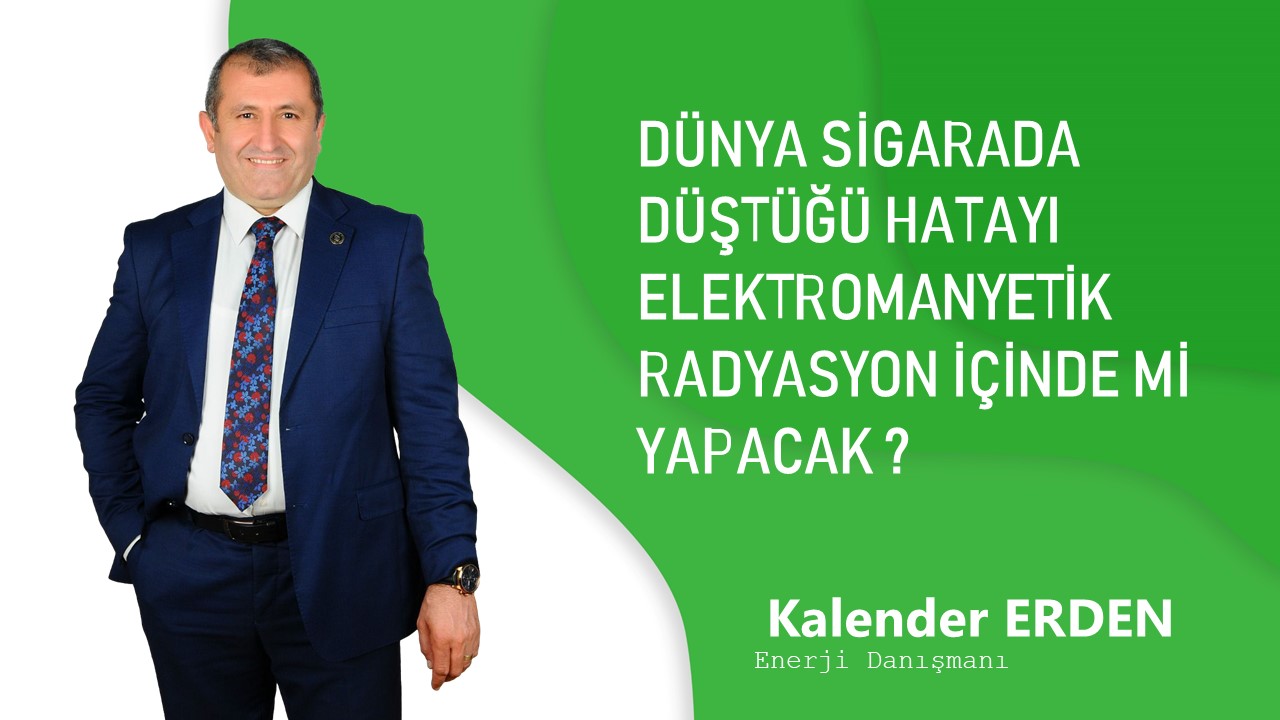 DÜNYA SİGARADA DÜŞTÜĞÜ HATAYI ELEKTROMANYETİK RADYASYON İÇİNDE Mİ YAPACAK ?

Kalender ERDEN
Enerji Danışmanı